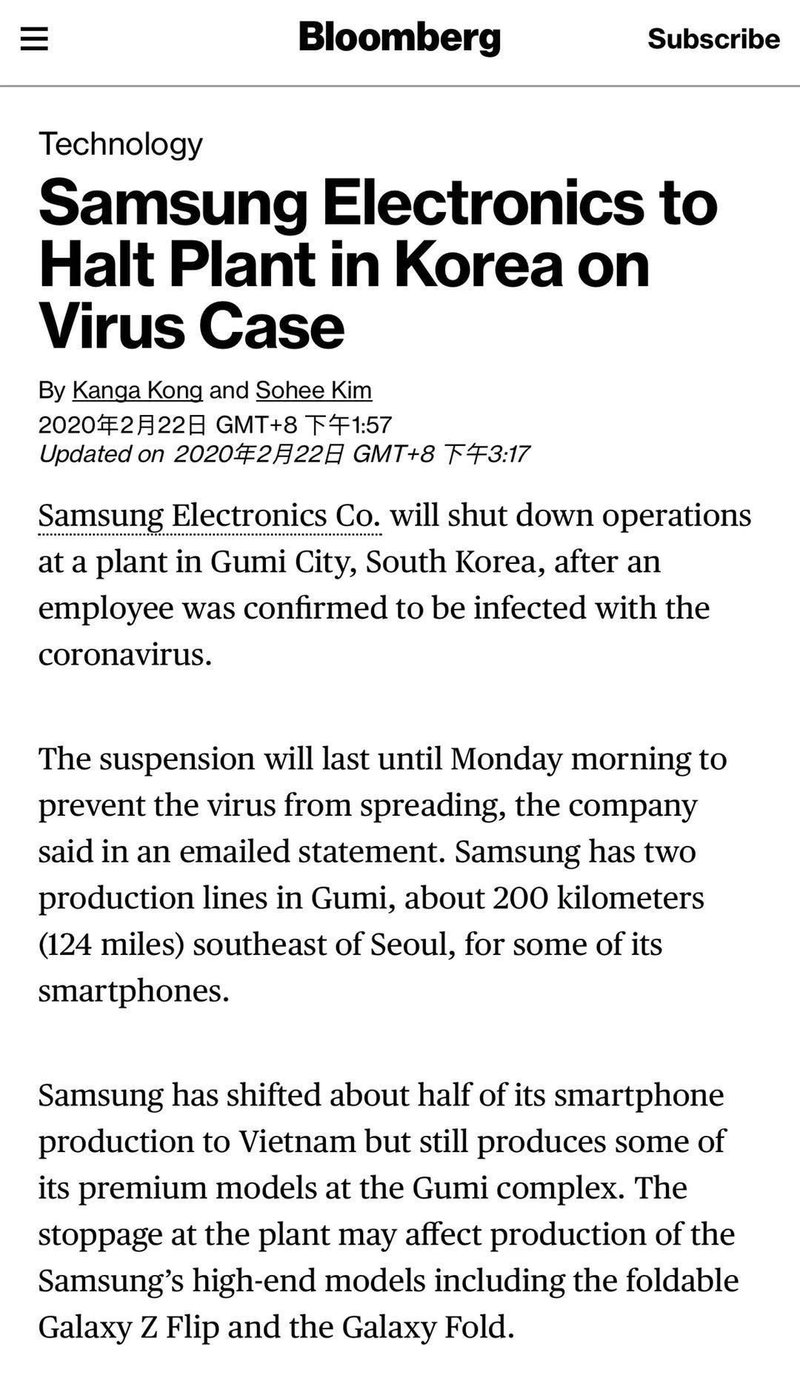 Bloomberg

Subscribe

Technology

Samsung Electronics to Halt Plant in Korea on Virus Case

By Kanga Kong and Sohee Kim
2020年2月22日 GMT+8 下午1:57
Updated on 2020年2月22日 GMT+8 下午3:17

Samsung Electronics Co. will shut down operations at a plant in Gumi City, South Korea, after an employee was confirmed to be infected with the coronavirus.

The suspension will last until Monday morning to prevent the virus from spreading, the company said in an emailed statement. Samsung has two production lines in Gumi, about 200 kilometers (124 miles) southeast of Seoul, for some of its smartphones.

Samsung has shifted about half of its smartphone production to Vietnam but still produces some of its premium models at the Gumi complex. The stoppage at the plant may affect production of the Samsung's high-end models including the foldable Galaxy Z Flip and the Galaxy Fold.